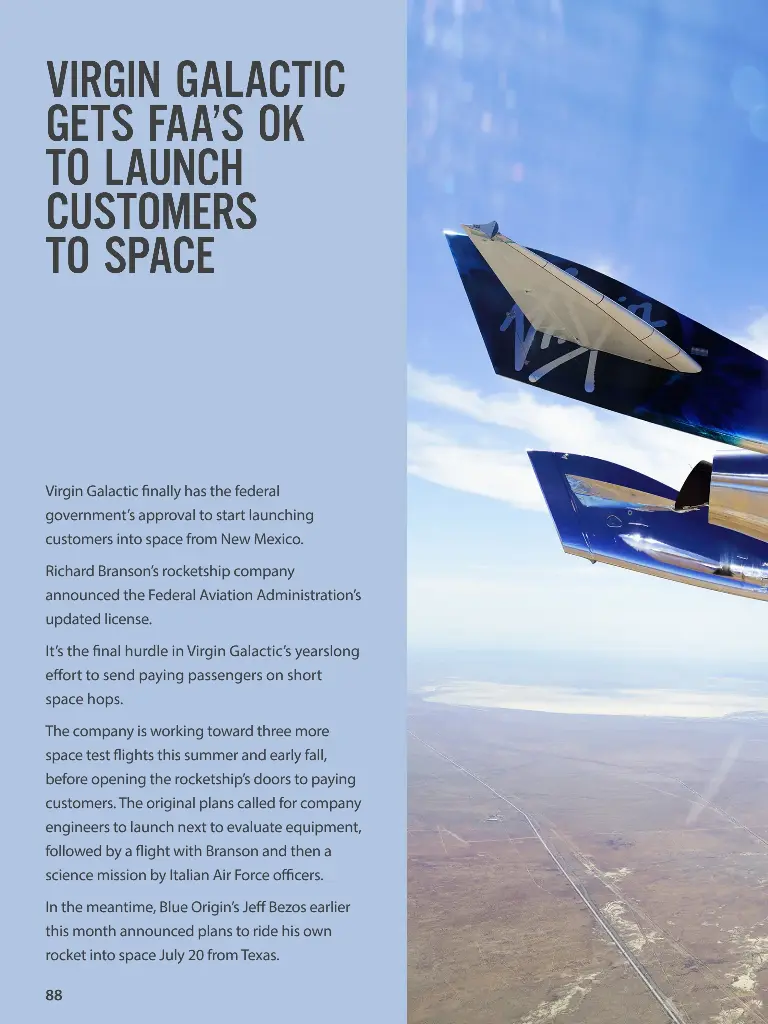 VIRGIN GALACTIC GETS FAA'S OK TO LAUNCH CUSTOMERS TO SPACE

Virgin Galactic finally has the federal government's approval to start launching customers into space from New Mexico.

Richard Branson's rocketship company announced the Federal Aviation Administration's updated license.

It's the final hurdle in Virgin Galactic's yearslong effort to send paying passengers on short space hops.

The company is working toward three more space test flights this summer and early fall, before opening the rocketship's doors to paying customers. The original plans called for company engineers to launch next to evaluate equipment, followed by a flight with Branson and then a science mission by Italian Air Force officers.

In the meantime, Blue Origin's Jeff Bezos earlier this month announced plans to ride his own rocket into space July 20 from Texas.

88

Virgin